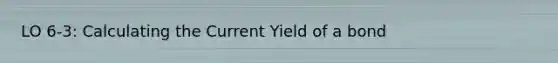 LO 6-3: Calculating the Current Yield of a bond